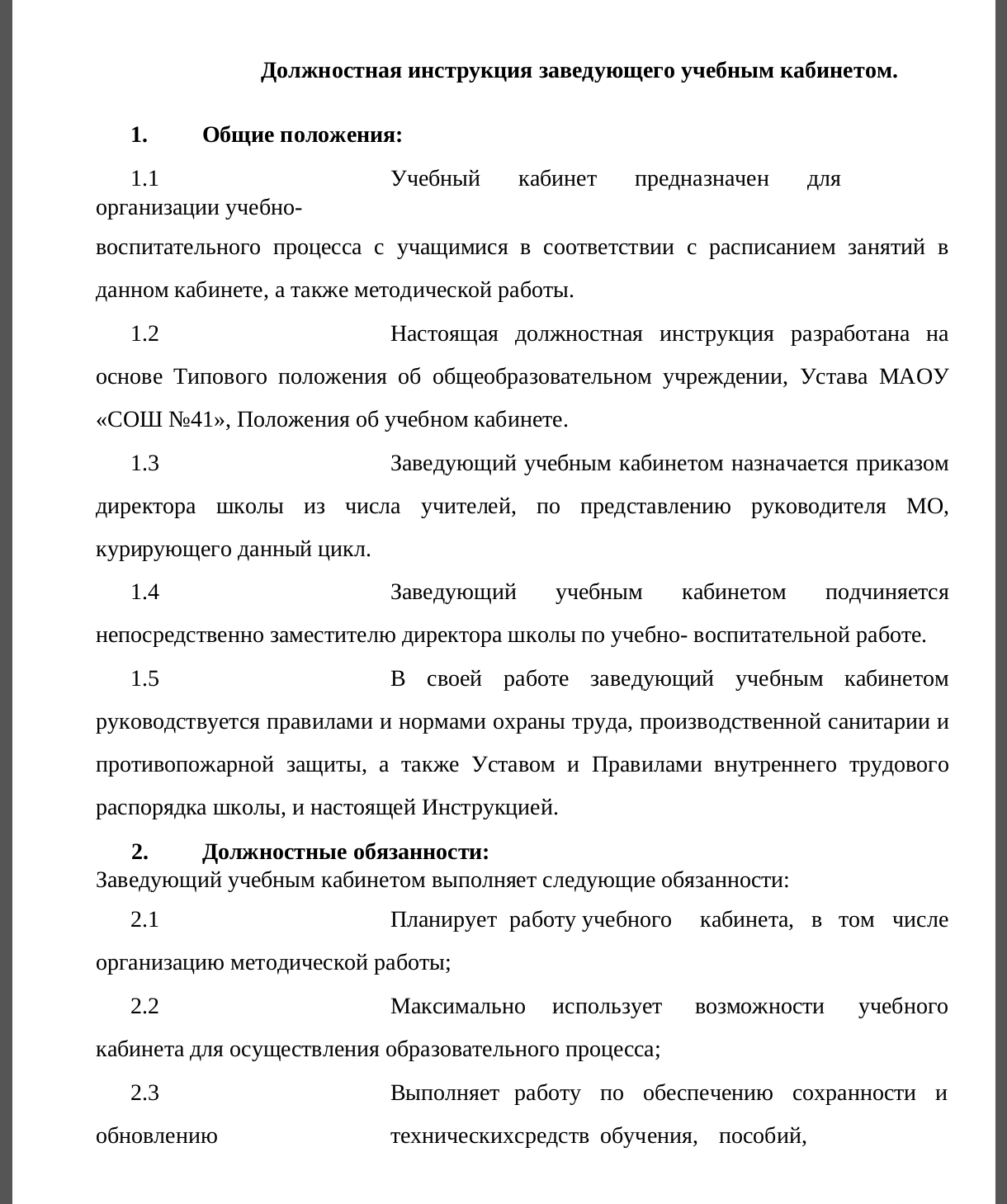 Должностная инструкция заведующего учебным кабинетом.

1. Общие положения:

1.1 Учебный кабинет предназначен для организации учебно-воспитательного процесса с учащимися в соответствии с расписанием занятий в данном кабинете, а также методической работы.

1.2 Настоящая должностная инструкция разработана на основе Типового положения об общеобразовательном учреждении, Устава МАОУ «СОШ №41», Положения об учебном кабинете.

1.3 Заведующий учебным кабинетом назначается приказом директора школы из числа учителей, по представлению руководителя МО, курирующего данный цикл.

1.4 Заведующий учебным кабинетом подчиняется непосредственно заместителю директора школы по учебно- воспитательной работе.

1.5 В своей работе заведующий учебным кабинетом руководствуется правилами и нормами охраны труда, производственной санитарии и противопожарной защиты, а также Уставом и Правилами внутреннего трудового распорядка школы, и настоящей Инструкцией.

2. Должностные обязанности:
Заведующий учебным кабинетом выполняет следующие обязанности:

2.1 Планирует работу учебного кабинета, в том числе организацию методической работы;

2.2 Максимально использует возможности учебного кабинета для осуществления образовательного процесса;

2.3 Выполняет работу по обеспечению сохранности и обновлению техническихсредств обучения, пособий,